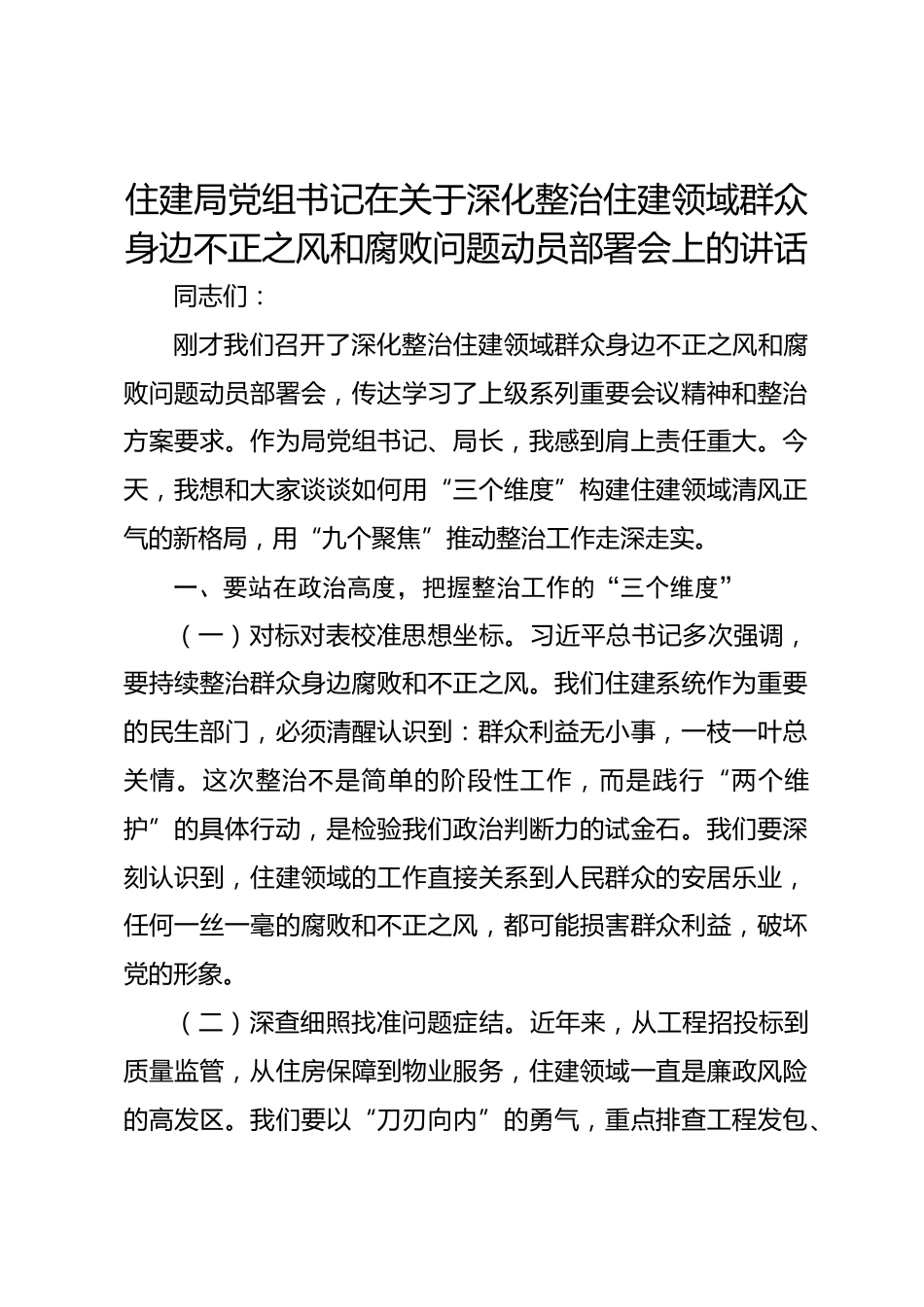 住建局党组书记在关于深化整治住建领域群众身边不正之风和腐败问题动员部署会上的讲话

同志们：

刚才我们召开了深化整治住建领域群众身边不正之风和腐败问题动员部署会，传达学习了上级系列重要会议精神和整治方案要求。作为局党组书记、局长，我感到肩上责任重大。今天，我想和大家谈谈如何用“三个维度”构建住建领域清风正气的新格局，用“九个聚焦”推动整治工作走深走实。

一、要站在政治高度，把握整治工作的“三个维度”

（一）对标对表校准思想坐标。习近平总书记多次强调，要持续整治群众身边腐败和不正之风。我们住建系统作为重要的民生部门，必须清醒认识到：群众利益无小事，一枝一叶总关情。这次整治不是简单的阶段性工作，而是践行“两个维护”的具体行动，是检验我们政治判断力的试金石。我们要深刻认识到，住建领域的工作直接关系到人民群众的安居乐业，任何一丝一毫的腐败和不正之风，都可能损害群众利益，破坏党的形象。

（二）深查细照找准问题症结。近年来，从工程招投标到质量监管，从住房保障到物业服务，住建领域一直是廉政风险的高发区。我们要以“刀刃向内”的勇气，重点排查工程发包、